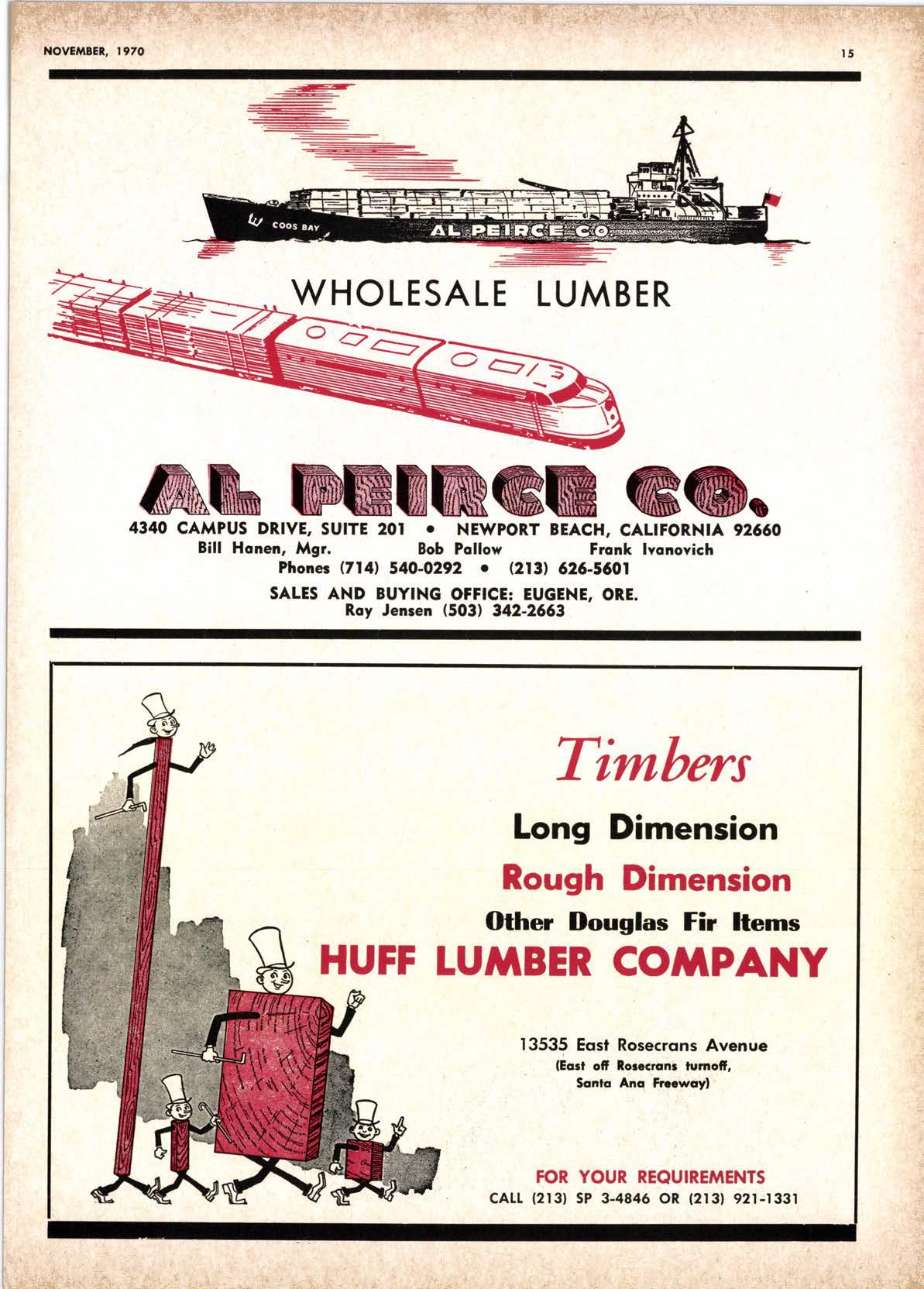 NOVEMBER, 1970

15

COOS BAY

AL PEIRCE CO.

WHOLESALE LUMBER

AL PEIRCE CO.

4340 CAMPUS DRIVE, SUITE 201 • NEWPORT BEACH, CALIFORNIA 92660
Bill Hanen, Mgr. Bob Pallow Frank Ivanovich
Phones (714) 540-0292 • (213) 626-5601

SALES AND BUYING OFFICE: EUGENE, ORE.
Ray Jensen (503) 342-2663

Timbers

Long Dimension

Rough Dimension

Other Douglas Fir Items

HUFF LUMBER COMPANY

13535 East Rosecrans Avenue
(East off Rosecrans turnoff, Santa Ana Freeway)

FOR YOUR REQUIREMENTS
CALL (213) SP 3-4846 OR (213) 921-1331